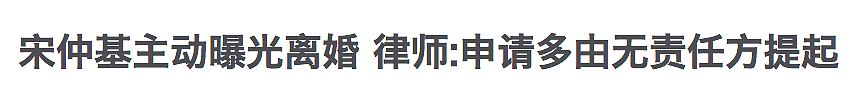 宋仲基主动曝光离婚 律师:申请多由无责任方提起